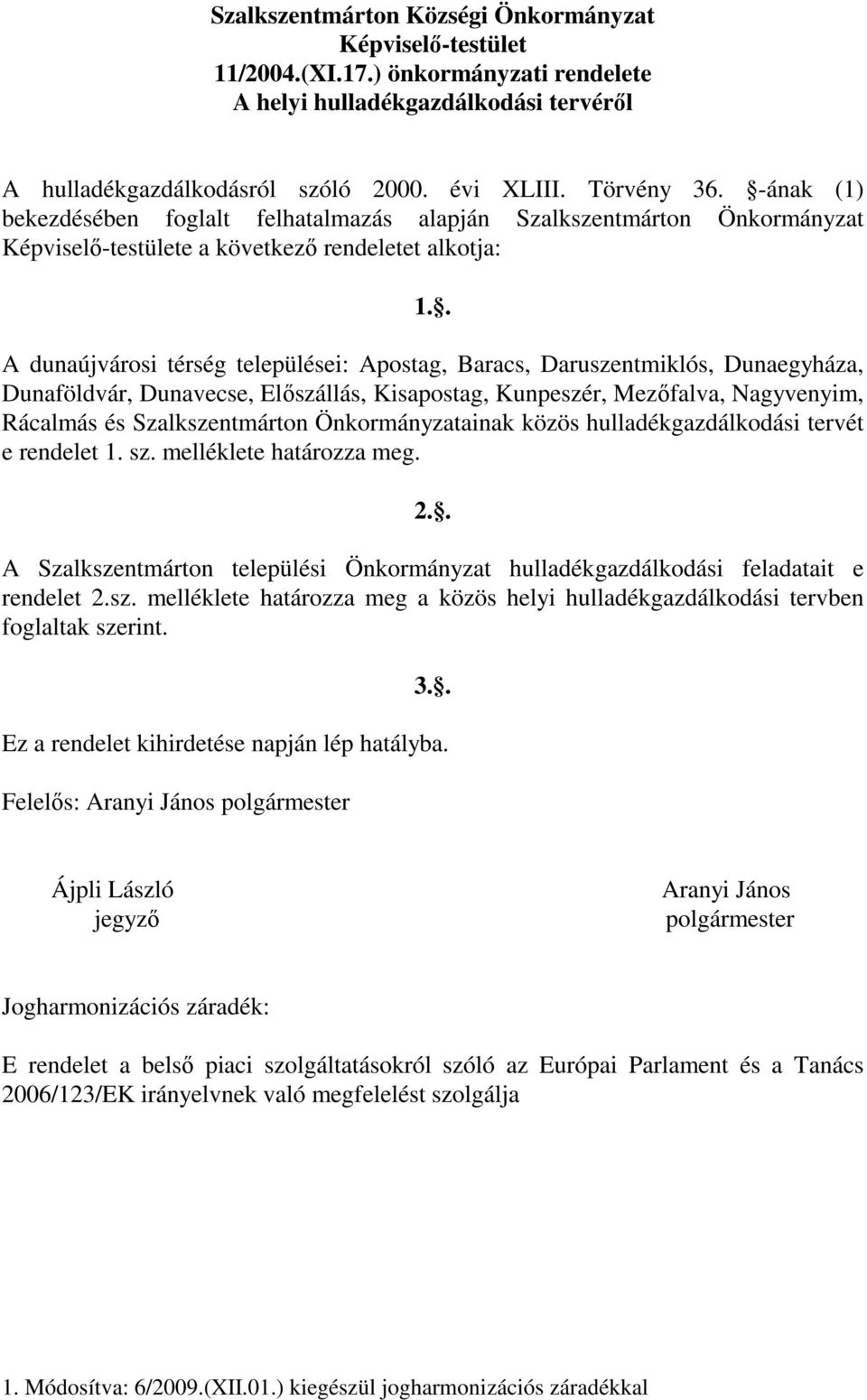 Szalkszentmárton Községi Önkormányzat
Képviselő-testület
11/2004.(XI.17.) önkormányzati rendelete
A helyi hulladékgazdálkodási tervéről

A hulladékgazdálkodásról szóló 2000. évi XLIII. Törvény 36. §-ának (1) bekezdésében foglalt felhatalmazás alapján Szalkszentmárton Önkormányzat Képviselő-testülete a következő rendeletet alkotja:

1.§.

A dunaújvárosi térség települései: Apostag, Baracs, Daruszentmiklós, Dunaegyháza, Dunaföldvár, Dunavecse, Előszállás, Kisapostag, Kunpeszér, Mezőfalva, Nagyvenyim, Rácalmás és Szalkszentmárton Önkormányzatainak közös hulladékgazdálkodási tervét e rendelet 1. sz. melléklete határozza meg.

2.§.

A Szalkszentmárton települési Önkormányzat hulladékgazdálkodási feladatait e rendelet 2.sz. melléklete határozza meg a közös helyi hulladékgazdálkodási tervben foglaltak szerint.

3.§.

Ez a rendelet kihirdetése napján lép hatályba.

Felelős: Aranyi János polgármester

Ájpli László
jegyző

Aranyi János
polgármester

Jogharmonizációs záradék:

E rendelet a belső piaci szolgáltatásokról szóló az Európai Parlament és a Tanács 2006/123/EK irányelvnek való megfelelést szolgálja

1. Módosítva: 6/2009.(XII.01.) kiegészül jogharmonizációs záradékkal